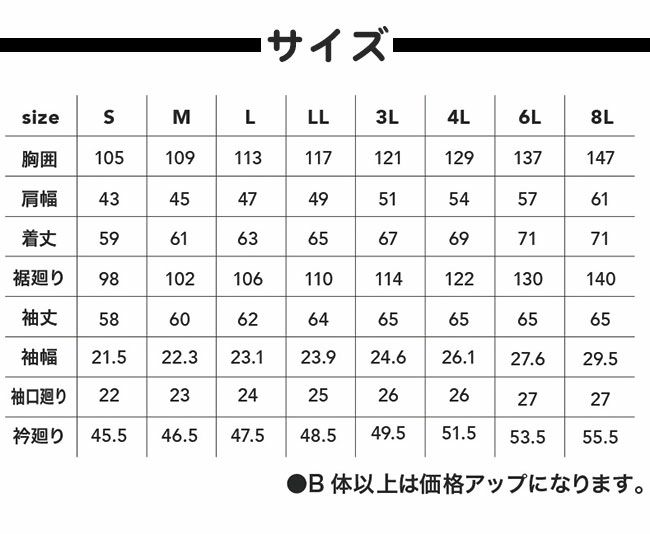 サイズ

| size | S | M | L | LL | 3L | 4L | 6L | 8L |
|---|---|---|---|---|---|---|---|---|
| 胸囲 | 105 | 109 | 113 | 117 | 121 | 129 | 137 | 147 |
| 肩幅 | 43 | 45 | 47 | 49 | 51 | 54 | 57 | 61 |
| 着丈 | 59 | 61 | 63 | 65 | 67 | 69 | 71 | 71 |
| 裾廻り | 98 | 102 | 106 | 110 | 114 | 122 | 130 | 140 |
| 袖丈 | 58 | 60 | 62 | 64 | 65 | 65 | 65 | 65 |
| 袖幅 | 21.5 | 22.3 | 23.1 | 23.9 | 24.6 | 26.1 | 27.6 | 29.5 |
| 袖口廻り | 22 | 23 | 24 | 25 | 26 | 26 | 27 | 27 |
| 衿廻り | 45.5 | 46.5 | 47.5 | 48.5 | 49.5 | 51.5 | 53.5 | 55.5 |

●B 体以上は価格アップになります。